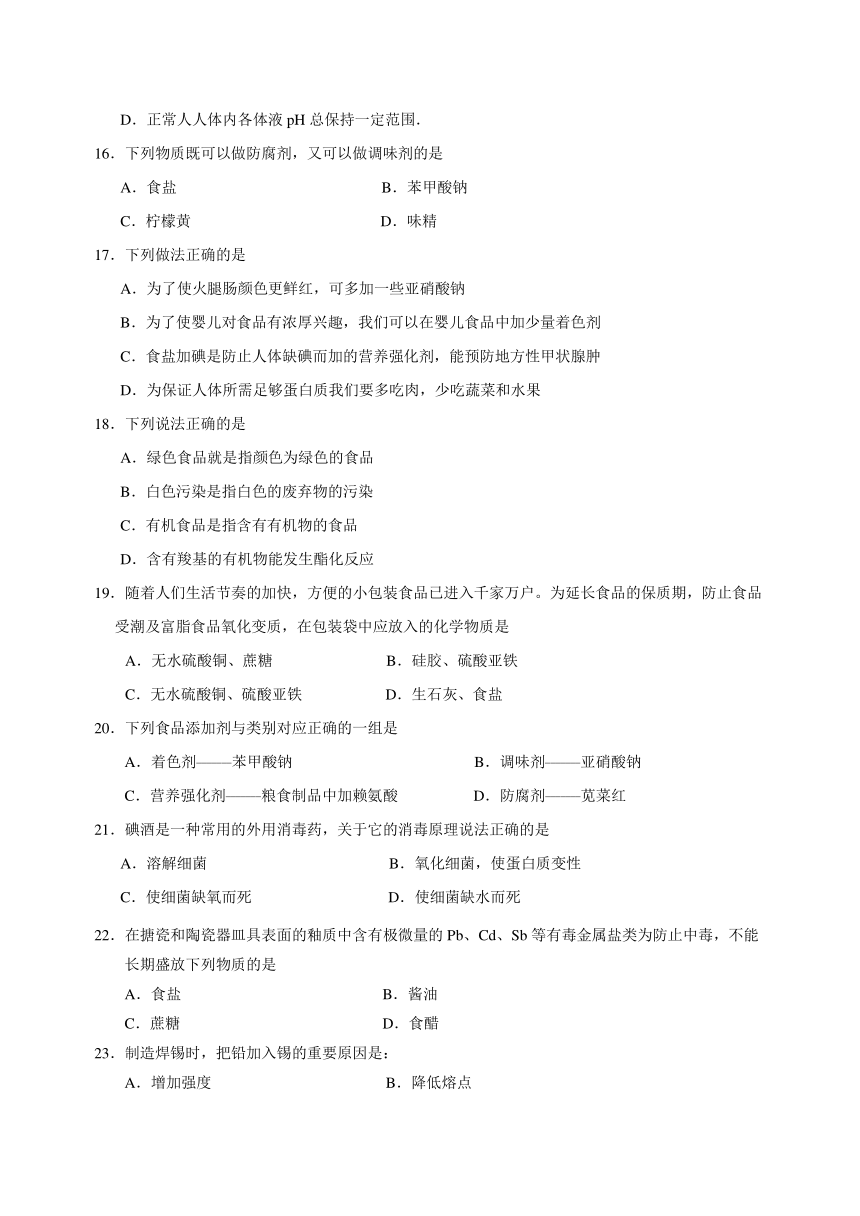 D．正常人人体内各体液 pH 总保持一定范围.

16．下列物质既可以做防腐剂，又可以做调味剂的是

A．食盐
B．苯甲酸钠
C．柠檬黄
D．味精

17．下列做法正确的是

A．为了使火腿肠颜色更鲜红，可多加一些亚硝酸钠
B．为了使婴儿对食品有浓厚兴趣，我们可以在婴儿食品中加少量着色剂
C．食盐加碘是防止人体缺碘而加的营养强化剂，能预防地方性甲状腺肿
D．为保证人体所需足够蛋白质我们要多吃肉，少吃蔬菜和水果

18．下列说法正确的是

A．绿色食品就是指颜色为绿色的食品
B．白色污染是指白色的废弃物的污染
C．有机食品是指含有有机物的食品
D．含有羧基的有机物能发生酯化反应

19．随着人们生活节奏的加快，方便的小包装食品已进入千家万户。为延长食品的保质期，防止食品受潮及富脂食品氧化变质，在包装袋中应放入的化学物质是

A．无水硫酸铜、蔗糖
B．硅胶、硫酸亚铁
C．无水硫酸铜、硫酸亚铁
D．生石灰、食盐

20．下列食品添加剂与类别对应正确的一组是

A．着色剂——苯甲酸钠
B．调味剂——亚硝酸钠
C．营养强化剂——粮食制品中加赖氨酸
D．防腐剂——苋菜红

21．碘酒是一种常用的外用消毒药，关于它的消毒原理说法正确的是

A．溶解细菌
B．氧化细菌，使蛋白质变性
C．使细菌缺氧而死
D．使细菌缺水而死

22．在搪瓷和陶瓷器皿具表面的釉质中含有极微量的 Pb、Cd、Sb 等有毒金属盐类为防止中毒，不能长期盛放下列物质的是

A．食盐
B．酱油
C．蔗糖
D．食醋

23．制造焊锡时，把铅加入锡的重要原因是：

A．增加强度
B．降低熔点